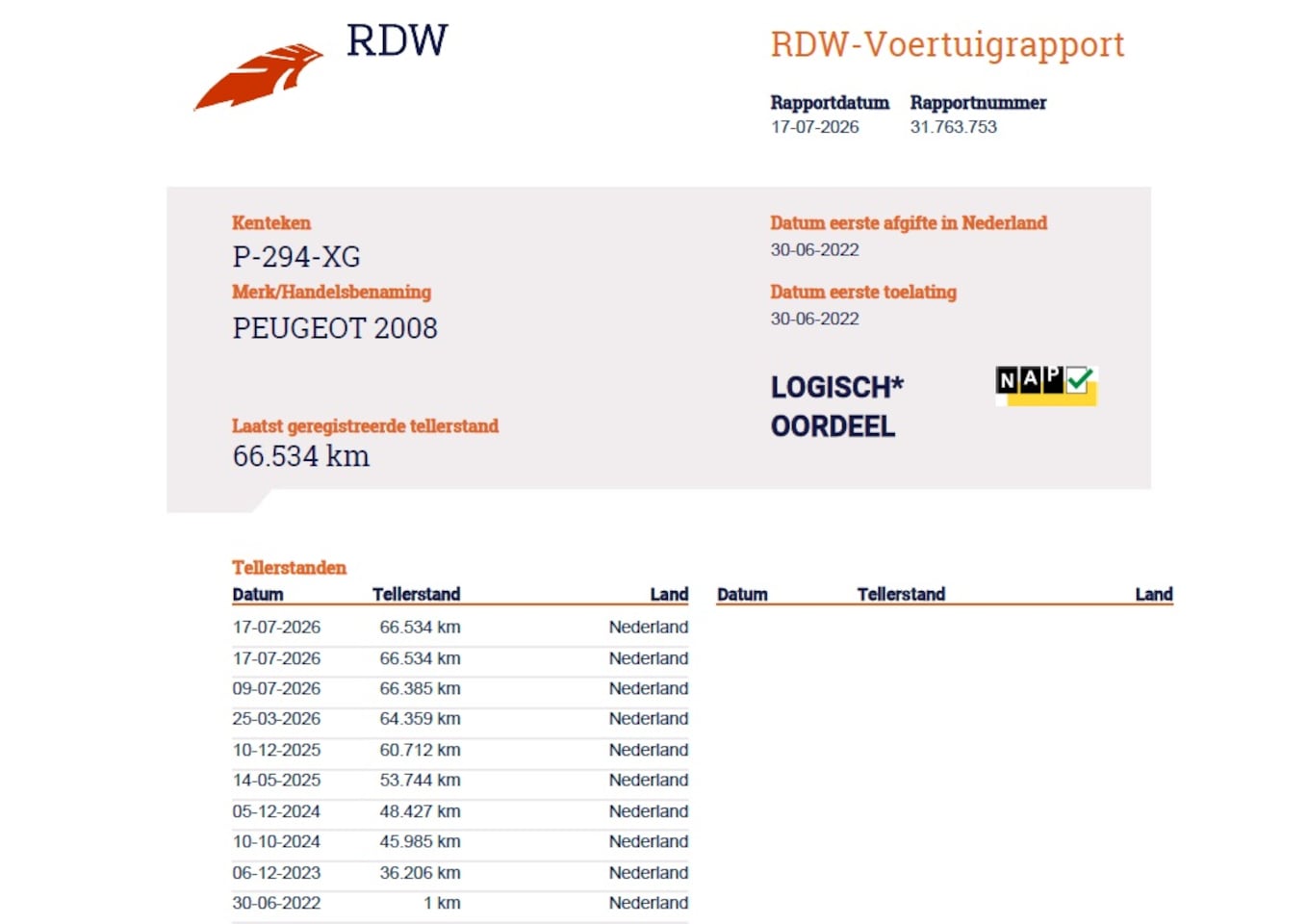 RDW

RDW-Voertuigrapport

Rapportdatum
17-07-2026

Rapportnummer
31.763.753

Kenteken
P-294-XG

Merk/Handelsbenaming
PEUGEOT 2008

Laatst geregistreerde tellerstand
66.534 km

Datum eerste afgifte in Nederland
30-06-2022

Datum eerste toelating
30-06-2022

LOGISCH*
OORDEEL

NAP

Tellerstanden

| Datum | Tellerstand | Land |
|---|---|---|
| 17-07-2026 | 66.534 km | Nederland |
| 17-07-2026 | 66.534 km | Nederland |
| 09-07-2026 | 66.385 km | Nederland |
| 25-03-2026 | 64.359 km | Nederland |
| 10-12-2025 | 60.712 km | Nederland |
| 14-05-2025 | 53.744 km | Nederland |
| 05-12-2024 | 48.427 km | Nederland |
| 10-10-2024 | 45.985 km | Nederland |
| 06-12-2023 | 36.206 km | Nederland |
| 30-06-2022 | 1 km | Nederland |

| Datum | Tellerstand | Land |
|---|---|---|